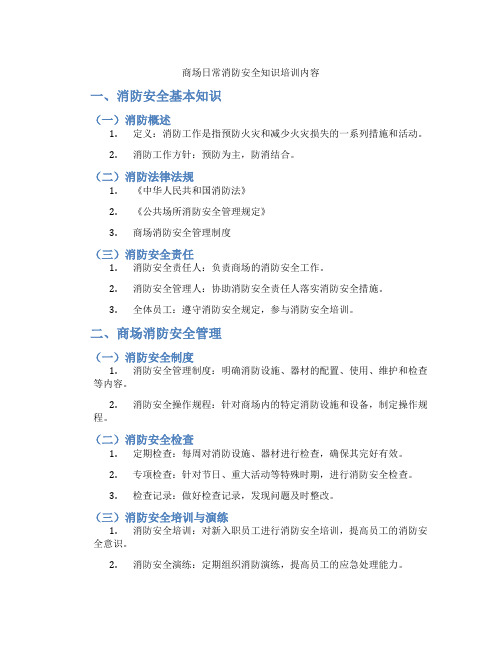 商场日常消防安全知识培训内容

一、消防安全基本知识

（一）消防概述

1. 定义：消防工作是指预防火灾和减少火灾损失的一系列措施和活动。

2. 消防工作方针：预防为主，防消结合。

（二）消防法律法规

1. 《中华人民共和国消防法》

2. 《公共场所消防安全管理规定》

3. 商场消防安全管理制度

（三）消防安全责任

1. 消防安全责任人：负责商场的消防安全工作。

2. 消防安全管理人：协助消防安全责任人落实消防安全措施。

3. 全体员工：遵守消防安全规定，参与消防安全培训。

二、商场消防安全管理

（一）消防安全制度

1. 消防安全管理制度：明确消防设施、器材的配置、使用、维护和检查等内容。

2. 消防安全操作规程：针对商场内的特定消防设施和设备，制定操作规程。

（二）消防安全检查

1. 定期检查：每周对消防设施、器材进行检查，确保其完好有效。

2. 专项检查：针对节日、重大活动等特殊时期，进行消防安全检查。

3. 检查记录：做好检查记录，发现问题及时整改。

（三）消防安全培训与演练

1. 消防安全培训：对新入职员工进行消防安全培训，提高员工的消防安全意识。

2. 消防安全演练：定期组织消防演练，提高员工的应急处理能力。